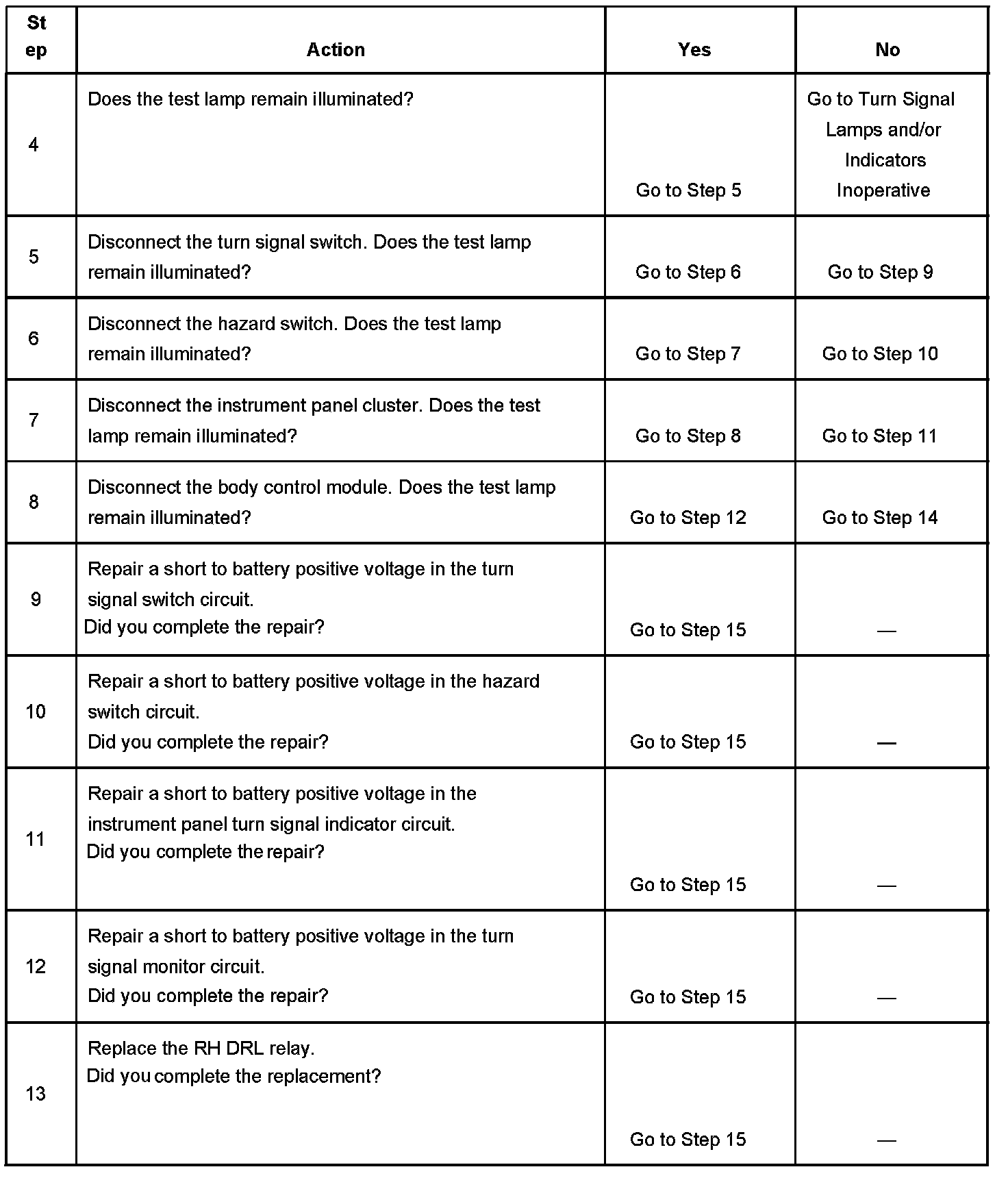 | Step | Action | Yes | No |
|---|---|---|---|
| 4 | Does the test lamp remain illuminated? | Go to Step 5 | Go to Turn Signal Lamps and/or Indicators Inoperative |
| 5 | Disconnect the turn signal switch. Does the test lamp remain illuminated? | Go to Step 6 | Go to Step 9 |
| 6 | Disconnect the hazard switch. Does the test lamp remain illuminated? | Go to Step 7 | Go to Step 10 |
| 7 | Disconnect the instrument panel cluster. Does the test lamp remain illuminated? | Go to Step 8 | Go to Step 11 |
| 8 | Disconnect the body control module. Does the test lamp remain illuminated? | Go to Step 12 | Go to Step 14 |
| 9 | Repair a short to battery positive voltage in the turn signal switch circuit. Did you complete the repair? | Go to Step 15 | — |
| 10 | Repair a short to battery positive voltage in the hazard switch circuit. Did you complete the repair? | Go to Step 15 | — |
| 11 | Repair a short to battery positive voltage in the instrument panel turn signal indicator circuit. Did you complete the repair? | Go to Step 15 | — |
| 12 | Repair a short to battery positive voltage in the turn signal monitor circuit. Did you complete the repair? | Go to Step 15 | — |
| 13 | Replace the RH DRL relay. Did you complete the replacement? | Go to Step 15 | — |